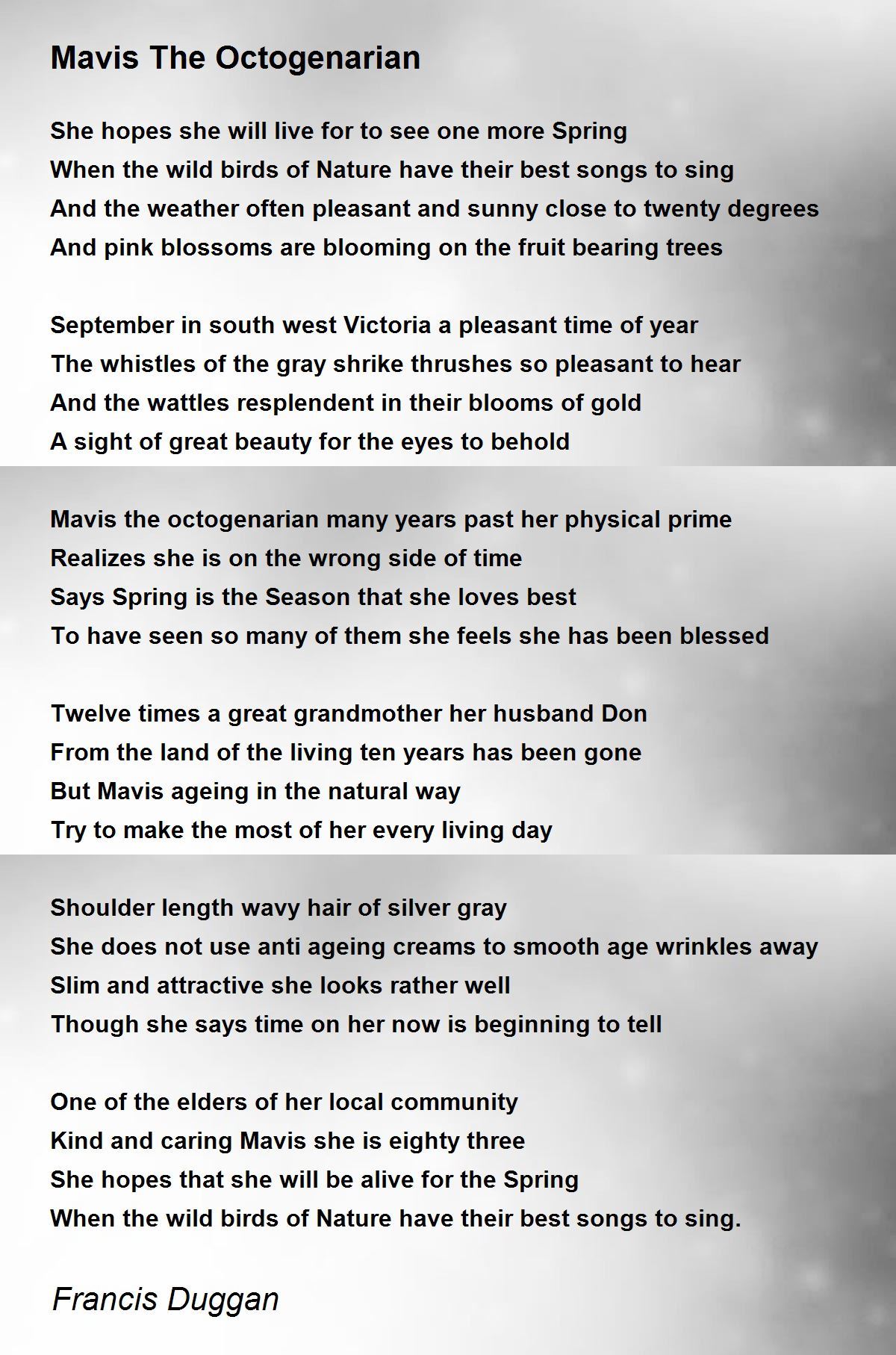 Mavis The Octogenarian

She hopes she will live for to see one more Spring
When the wild birds of Nature have their best songs to sing
And the weather often pleasant and sunny close to twenty degrees
And pink blossoms are blooming on the fruit bearing trees

September in south west Victoria a pleasant time of year
The whistles of the gray shrike thrushes so pleasant to hear
And the wattles resplendent in their blooms of gold
A sight of great beauty for the eyes to behold

Mavis the octogenarian many years past her physical prime
Realizes she is on the wrong side of time
Says Spring is the Season that she loves best
To have seen so many of them she feels she has been blessed

Twelve times a great grandmother her husband Don
From the land of the living ten years has been gone
But Mavis ageing in the natural way
Try to make the most of her every living day

Shoulder length wavy hair of silver gray
She does not use anti ageing creams to smooth age wrinkles away
Slim and attractive she looks rather well
Though she says time on her now is beginning to tell

One of the elders of her local community
Kind and caring Mavis she is eighty three
She hopes that she will be alive for the Spring
When the wild birds of Nature have their best songs to sing.

Francis Duggan